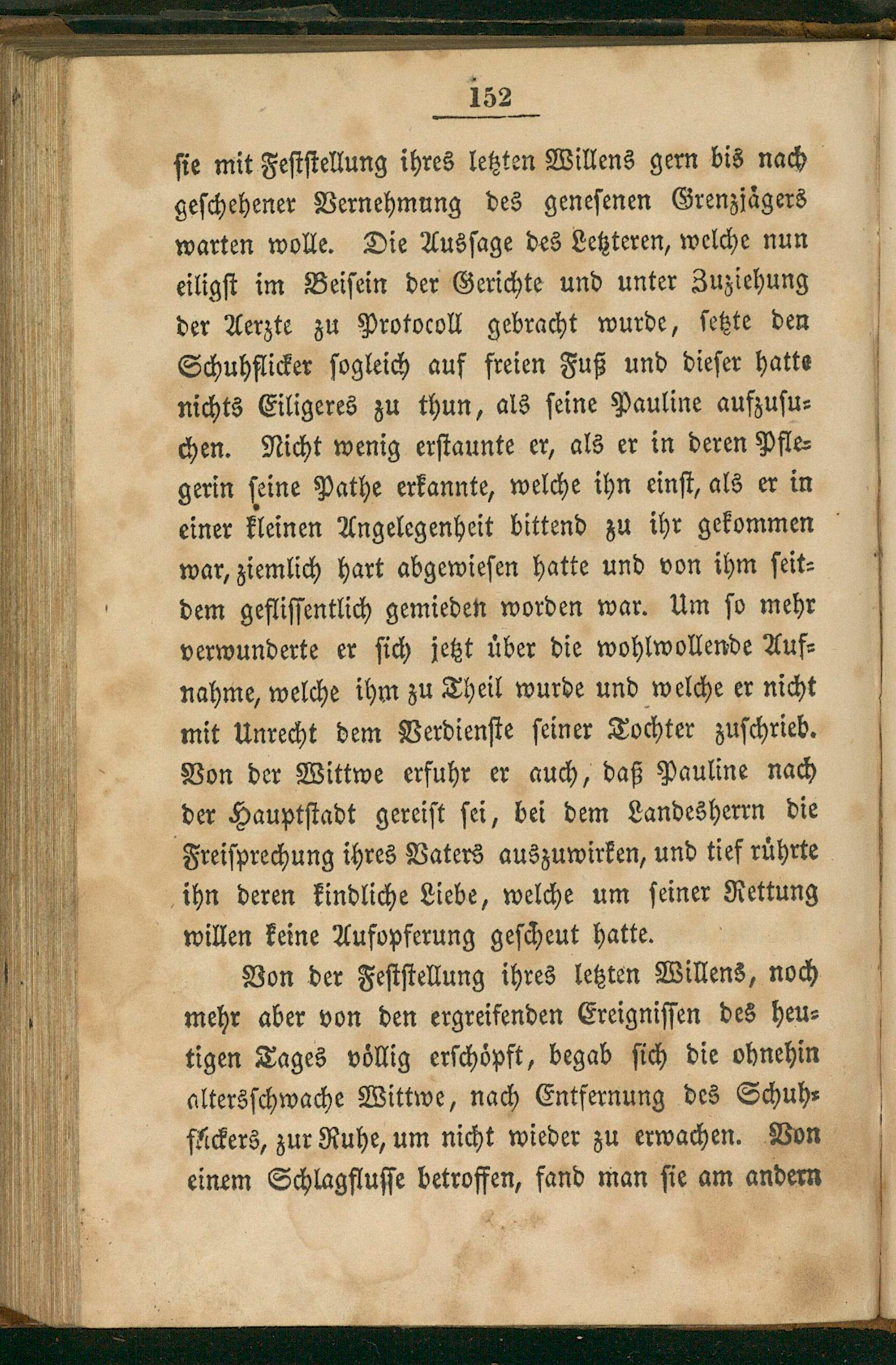 152

sie mit Feststellung ihres letzten Willens gern bis nach geschehener Vernehmung des genesenen Grenzjägers warten wolle. Die Aussage des Letzteren, welche nun eiligst im Beisein der Gerichte und unter Zuziehung der Aerzte zu Protocoll gebracht wurde, setzte den Schuhflicker sogleich auf freien Fuß und dieser hatte nichts Eiligeres zu thun, als seine Pauline aufzusuchen. Nicht wenig erstaunte er, als er in deren Pflegerin seine Pathe erkannte, welche ihn einst, als er in einer kleinen Angelegenheit bittend zu ihr gekommen war, ziemlich hart abgewiesen hatte und von ihm seitdem geflissentlich gemieden worden war. Um so mehr verwunderte er sich jetzt über die wohlwollende Aufnahme, welche ihm zu Theil wurde und welche er nicht mit Unrecht dem Verdienste seiner Tochter zuschrieb. Von der Wittwe erfuhr er auch, daß Pauline nach der Hauptstadt gereist sei, bei dem Landesherrn die Freisprechung ihres Vaters auszuwirken, und tief rührte ihn deren kindliche Liebe, welche um seiner Rettung willen keine Aufopferung gescheut hatte.

Von der Feststellung ihres letzten Willens, noch mehr aber von den ergreifenden Ereignissen des heutigen Tages völlig erschöpft, begab sich die ohnehin altersschwache Wittwe, nach Entfernung des Schuhflickers, zur Ruhe, um nicht wieder zu erwachen. Von einem Schlagflusse betroffen, fand man sie am andern